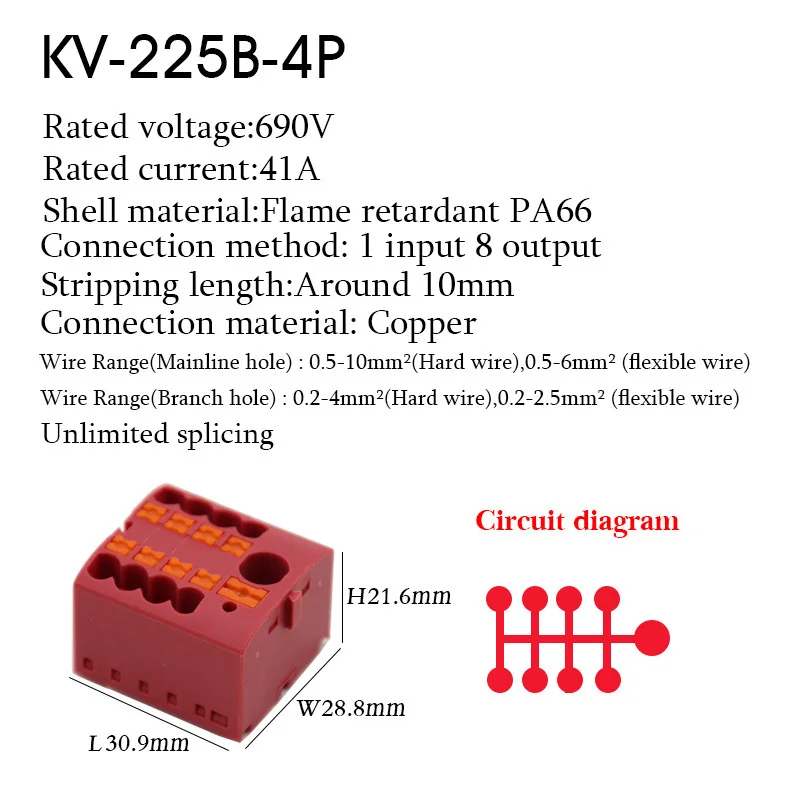 KV-225B-4P

Rated voltage:690V
Rated current:41A
Shell material:Flame retardant PA66
Connection method: 1 input 8 output
Stripping length:Around 10mm
Connection material: Copper
Wire Range(Mainline hole) : 0.5-10mm²(Hard wire),0.5-6mm² (flexible wire)
Wire Range(Branch hole) : 0.2-4mm²(Hard wire),0.2-2.5mm² (flexible wire)
Unlimited splicing

Circuit diagram

H21.6mm

W28.8mm

L30.9mm